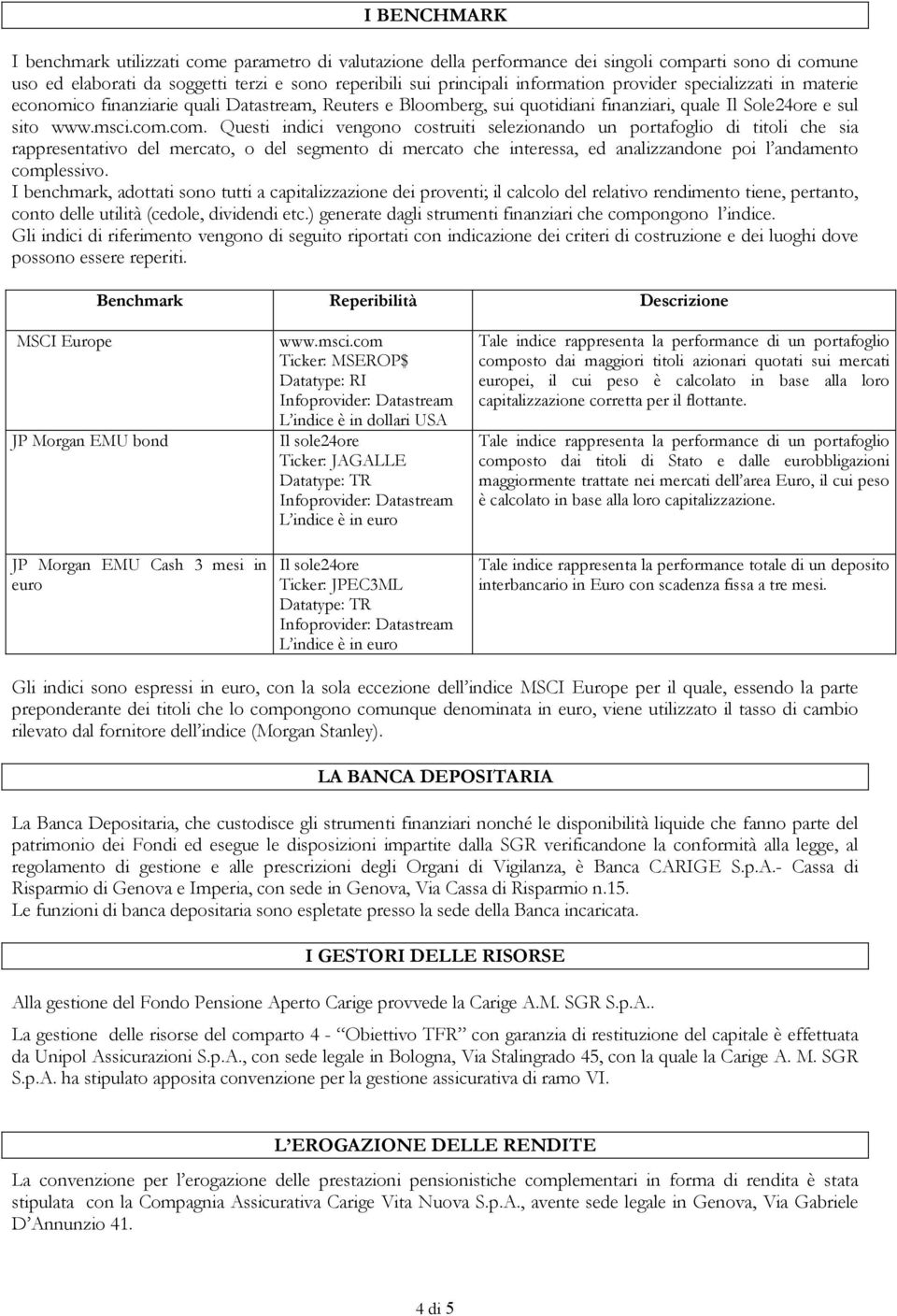 I BENCHMARK

I benchmark utilizzati come parametro di valutazione della performance dei singoli comparti sono di comune uso ed elaborati da soggetti terzi e sono reperibili sui principali information provider specializzati in materie economico finanziarie quali Datastream, Reuters e Bloomberg, sui quotidiani finanziari, quale Il Sole24ore e sul sito www.msci.com.com. Questi indici vengono costruiti selezionando un portafoglio di titoli che sia rappresentativo del mercato, o del segmento di mercato che interessa, ed analizzandone poi l'andamento complessivo.
I benchmark, adottati sono tutti a capitalizzazione dei proventi; il calcolo del relativo rendimento tiene, pertanto, conto delle utilità (cedole, dividendi etc.) generate dagli strumenti finanziari che compongono l'indice.
Gli indici di riferimento vengono di seguito riportati con indicazione dei criteri di costruzione e dei luoghi dove possono essere reperiti.

| Benchmark | Reperibilità | Descrizione |
|---|---|---|
| MSCI Europe | www.msci.com Ticker: MSEROP$ Datatype: RI Infoprovider: Datastream L'indice è in dollari USA | Tale indice rappresenta la performance di un portafoglio composto dai maggiori titoli azionari quotati sui mercati europei, il cui peso è calcolato in base alla loro capitalizzazione corretta per il flottante. |
| JP Morgan EMU bond | Il sole24ore Ticker: JAGALLE Datatype: TR Infoprovider: Datastream L'indice è in euro | Tale indice rappresenta la performance di un portafoglio composto dai titoli di Stato e dalle eurobbligazioni maggiormente trattate nei mercati dell'area Euro, il cui peso è calcolato in base alla loro capitalizzazione. |
| JP Morgan EMU Cash 3 mesi in euro | Il sole24ore Ticker: JPEC3ML Datatype: TR Infoprovider: Datastream L'indice è in euro | Tale indice rappresenta la performance totale di un deposito interbancario in Euro con scadenza fissa a tre mesi. |

Gli indici sono espressi in euro, con la sola eccezione dell'indice MSCI Europe per il quale, essendo la parte preponderante dei titoli che lo compongono comunque denominata in euro, viene utilizzato il tasso di cambio rilevato dal fornitore dell'indice (Morgan Stanley).

LA BANCA DEPOSITARIA

La Banca Depositaria, che custodisce gli strumenti finanziari nonché le disponibilità liquide che fanno parte del patrimonio dei Fondi ed esegue le disposizioni impartite dalla SGR verificandone la conformità alla legge, al regolamento di gestione e alle prescrizioni degli Organi di Vigilanza, è Banca CARIGE S.p.A.- Cassa di Risparmio di Genova e Imperia, con sede in Genova, Via Cassa di Risparmio n.15.
Le funzioni di banca depositaria sono espletate presso la sede della Banca incaricata.

I GESTORI DELLE RISORSE

Alla gestione del Fondo Pensione Aperto Carige provvede la Carige A.M. SGR S.p.A..

La gestione delle risorse del comparto 4 - "Obiettivo TFR" con garanzia di restituzione del capitale è effettuata da Unipol Assicurazioni S.p.A., con sede legale in Bologna, Via Stalingrado 45, con la quale la Carige A. M. SGR S.p.A. ha stipulato apposita convenzione per la gestione assicurativa di ramo VI.

L'EROGAZIONE DELLE RENDITE

La convenzione per l'erogazione delle prestazioni pensionistiche complementari in forma di rendita è stata stipulata con la Compagnia Assicurativa Carige Vita Nuova S.p.A., avente sede legale in Genova, Via Gabriele D'Annunzio 41.

4 di 5